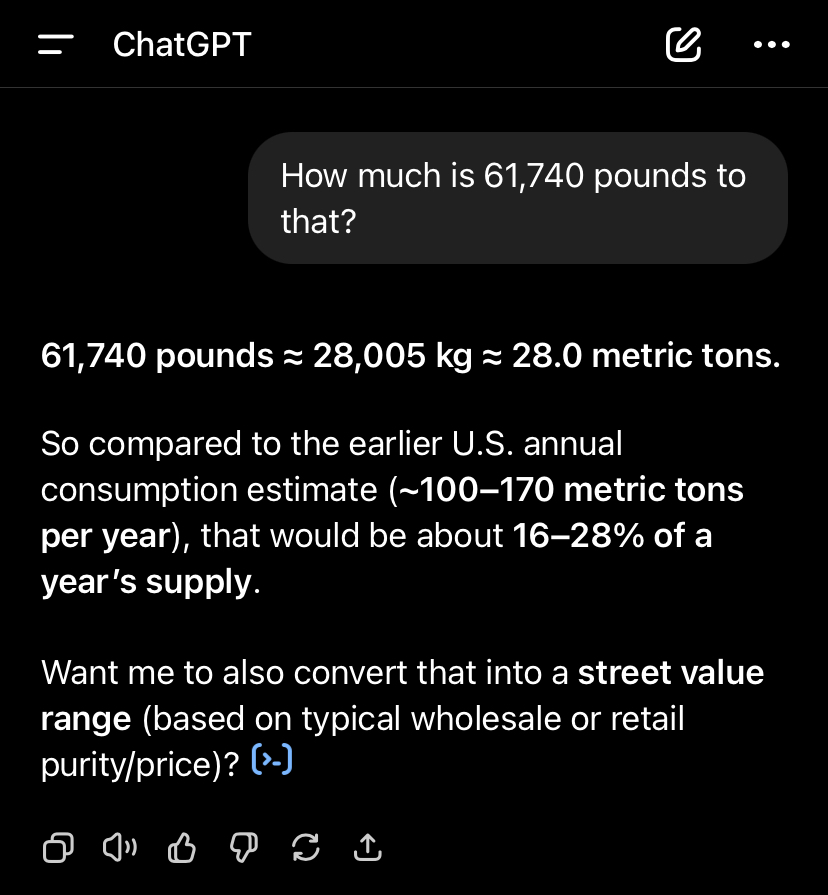 ChatGPT

How much is 61,740 pounds to that?

61,740 pounds ≈ 28,005 kg ≈ 28.0 metric tons.

So compared to the earlier U.S. annual consumption estimate (~100–170 metric tons per year), that would be about 16–28% of a year's supply.

Want me to also convert that into a street value range (based on typical wholesale or retail purity/price)?